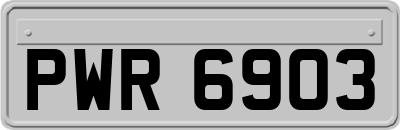 PWR 6903